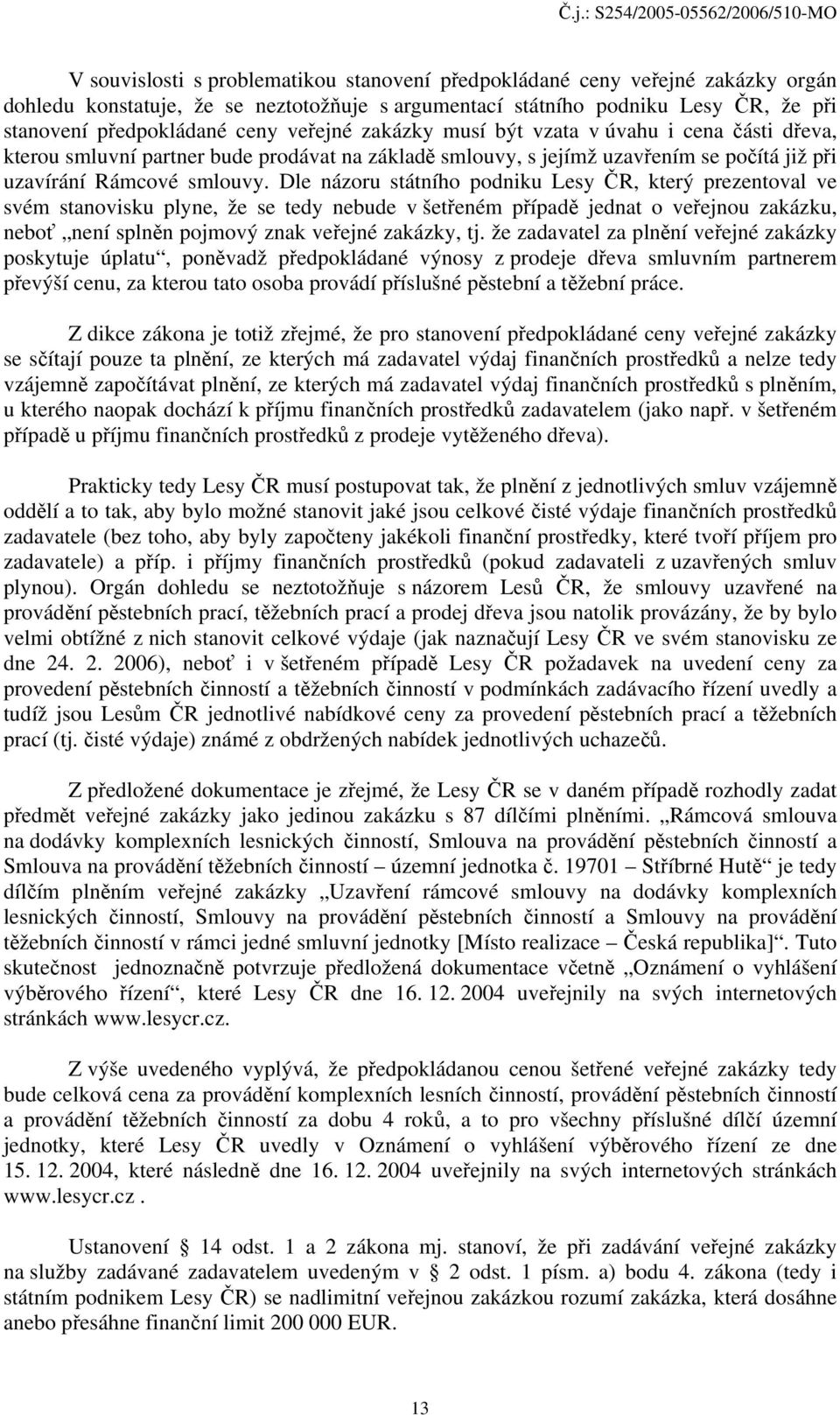 Č.j.: S254/2005-05562/2006/510-MO

V souvislosti s problematikou stanovení předpokládané ceny veřejné zakázky orgán dohledu konstatuje, že se neztotožňuje s argumentací státního podniku Lesy ČR, že při stanovení předpokládané ceny veřejné zakázky musí být vzata v úvahu i cena části dřeva, kterou smluvní partner bude prodávat na základě smlouvy, s jejímž uzavřením se počítá již při uzavírání Rámcové smlouvy. Dle názoru státního podniku Lesy ČR, který prezentoval ve svém stanovisku plyne, že se tedy nebude v šetřeném případě jednat o veřejnou zakázku, neboť „není splněn pojmový znak veřejné zakázky, tj. že zadavatel za plnění veřejné zakázky poskytuje úplatu“, poněvadž předpokládané výnosy z prodeje dřeva smluvním partnerem převýší cenu, za kterou tato osoba provádí příslušné pěstební a těžební práce.

Z dikce zákona je totiž zřejmé, že pro stanovení předpokládané ceny veřejné zakázky se sčítají pouze ta plnění, ze kterých má zadavatel výdaj finančních prostředků a nelze tedy vzájemně započítávat plnění, ze kterých má zadavatel výdaj finančních prostředků s plněním, u kterého naopak dochází k příjmu finančních prostředků zadavatelem (jako např. v šetřeném případě u příjmu finančních prostředků z prodeje vytěženého dřeva).

Prakticky tedy Lesy ČR musí postupovat tak, že plnění z jednotlivých smluv vzájemně oddělí a to tak, aby bylo možné stanovit jaké jsou celkové čisté výdaje finančních prostředků zadavatele (bez toho, aby byly započteny jakékoli finanční prostředky, které tvoří příjem pro zadavatele) a příp. i příjmy finančních prostředků (pokud zadavateli z uzavřených smluv plynou). Orgán dohledu se neztotožňuje s názorem Lesů ČR, že smlouvy uzavřené na provádění pěstebních prací, těžebních prací a prodej dřeva jsou natolik provázány, že by bylo velmi obtížné z nich stanovit celkové výdaje (jak naznačují Lesy ČR ve svém stanovisku ze dne 24. 2. 2006), neboť i v šetřeném případě Lesy ČR požadavek na uvedení ceny za provedení pěstebních činností a těžebních činností v podmínkách zadávacího řízení uvedly a tudíž jsou Lesům ČR jednotlivé nabídkové ceny za provedení pěstebních prací a těžebních prací (tj. čisté výdaje) známé z obdržených nabídek jednotlivých uchazečů.

Z předložené dokumentace je zřejmé, že Lesy ČR se v daném případě rozhodly zadat předmět veřejné zakázky jako jedinou zakázku s 87 dílčími plněními. „Rámcová smlouva na dodávky komplexních lesnických činností, Smlouva na provádění pěstebních činností a Smlouva na provádění těžebních činností – územní jednotka č. 19701 – Stříbrné Hutě“ je tedy dílčím plněním veřejné zakázky „Uzavření rámcové smlouvy na dodávky komplexních lesnických činností, Smlouvy na provádění pěstebních činností a Smlouvy na provádění těžebních činností v rámci jedné smluvní jednotky [Místo realizace – Česká republika]“. Tuto skutečnost jednoznačně potvrzuje předložená dokumentace včetně „Oznámení o vyhlášení výběrového řízení“, které Lesy ČR dne 16. 12. 2004 uveřejnily na svých internetových stránkách www.lesycr.cz.

Z výše uvedeného vyplývá, že předpokládanou cenou šetřené veřejné zakázky tedy bude celková cena za provádění komplexních lesních činností, provádění pěstebních činností a provádění těžebních činností za dobu 4 roků, a to pro všechny příslušné dílčí územní jednotky, které Lesy ČR uvedly v Oznámení o vyhlášení výběrového řízení ze dne 15. 12. 2004, které následně dne 16. 12. 2004 uveřejnily na svých internetových stránkách www.lesycr.cz .

Ustanovení § 14 odst. 1 a 2 zákona mj. stanoví, že při zadávání veřejné zakázky na služby zadávané zadavatelem uvedeným v § 2 odst. 1 písm. a) bodu 4. zákona (tedy i státním podnikem Lesy ČR) se nadlimitní veřejnou zakázkou rozumí zakázka, která dosáhne anebo přesáhne finanční limit 200 000 EUR.

13